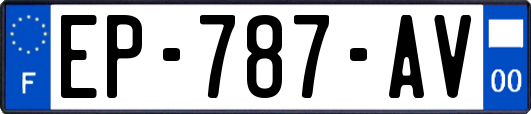 F
EP-787-AV
00